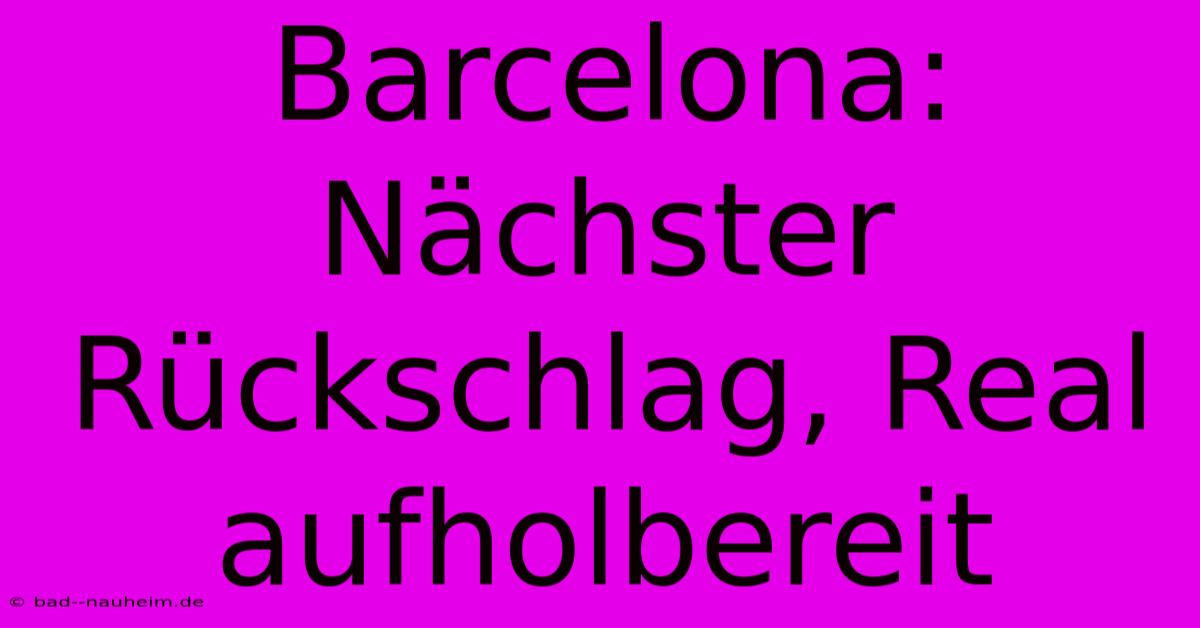 Barcelona: Nächster Rückschlag, Real aufholbereit

© bad--nauheim.de